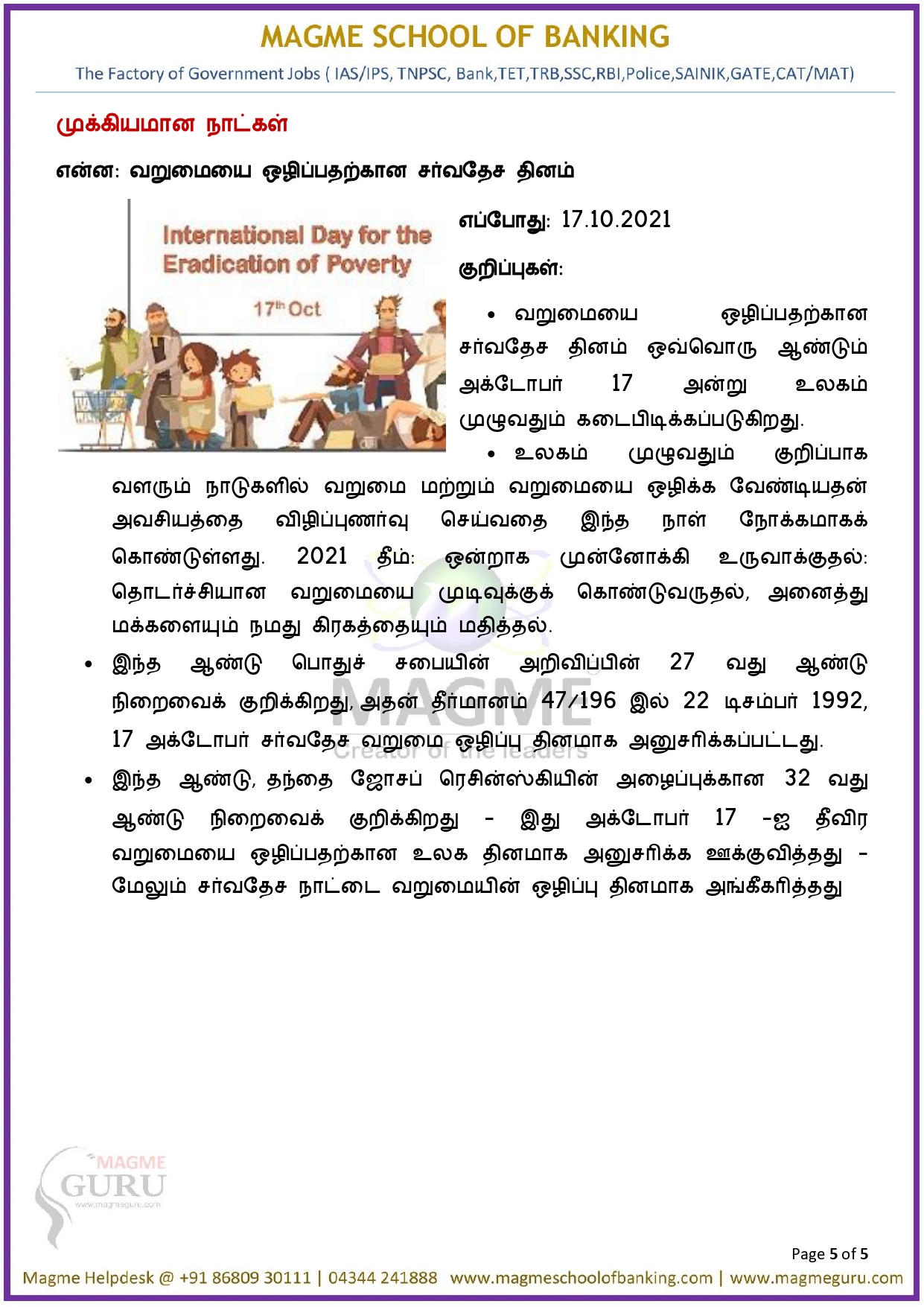 MAGME SCHOOL OF BANKING

The Factory of Government Jobs ( IAS/IPS, TNPSC, Bank,TET,TRB,SSC,RBI,Police,SAINIK,GATE,CAT/MAT)

முக்கியமான நாட்கள்

என்ன: வறுமையை ஒழிப்பதற்கான சர்வதேச தினம்

International Day for the Eradication of Poverty

17th Oct

எப்போது: 17.10.2021

குறிப்புகள்:

• வறுமையை ஒழிப்பதற்கான சர்வதேச தினம் ஒவ்வொரு ஆண்டும் அக்டோபர் 17 அன்று உலகம் முழுவதும் கடைபிடிக்கப்படுகிறது.

• உலகம் முழுவதும் குறிப்பாக வளரும் நாடுகளில் வறுமை மற்றும் வறுமையை ஒழிக்க வேண்டியதன் அவசியத்தை விழிப்புணர்வு செய்வதை இந்த நாள் நோக்கமாகக் கொண்டுள்ளது. 2021 தீம்: ஒன்றாக முன்னோக்கி உருவாக்குதல்: தொடர்ச்சியான வறுமையை முடிவுக்குக் கொண்டுவருதல், அனைத்து மக்களையும் நமது கிரகத்தையும் மதித்தல்.

• இந்த ஆண்டு பொதுச் சபையின் அறிவிப்பின் 27 வது ஆண்டு நிறைவைக் குறிக்கிறது, அதன் தீர்மானம் 47/196 இல் 22 டிசம்பர் 1992, 17 அக்டோபர் சர்வதேச வறுமை ஒழிப்பு தினமாக அனுசரிக்கப்பட்டது.

• இந்த ஆண்டு, தந்தை ஜோசப் ரெசின்ஸ்கியின் அழைப்புக்கான 32 வது ஆண்டு நிறைவைக் குறிக்கிறது - இது அக்டோபர் 17 -ஐ தீவிர வறுமையை ஒழிப்பதற்கான உலக தினமாக அனுசரிக்க ஊக்குவித்தது - மேலும் சர்வதேச நாட்டை வறுமையின் ஒழிப்பு தினமாக அங்கீகரித்தது

MAGME
Creator of the leaders

MAGME GURU
www.magmeguru.com

Page 5 of 5

Magme Helpdesk @ +91 86809 30111 | 04344 241888 www.magmeschoolofbanking.com | www.magmeguru.com